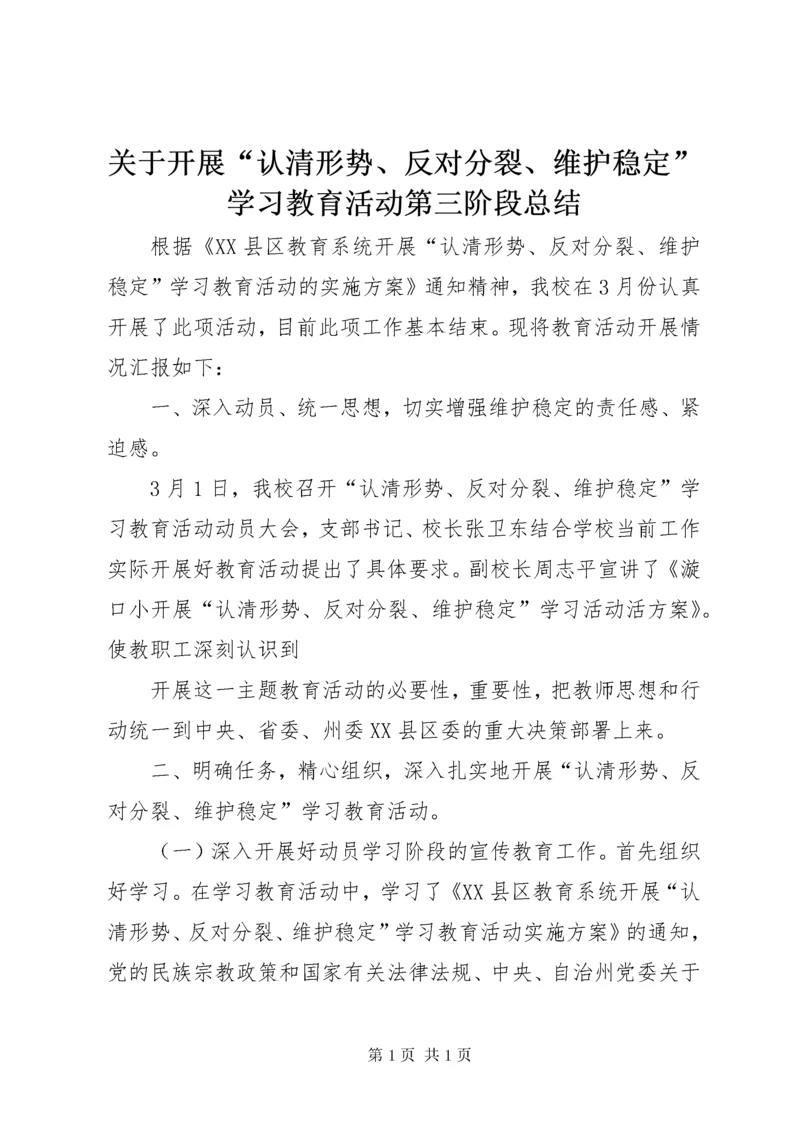 关于开展“认清形势、反对分裂、维护稳定”学习教育活动第三阶段总结

根据《XX县区教育系统开展“认清形势、反对分裂、维护稳定”学习教育活动的实施方案》通知精神，我校在3月份认真开展了此项活动，目前此项工作基本结束。现将教育活动开展情况汇报如下：

一、深入动员、统一思想，切实增强维护稳定的责任感、紧迫感。

3月1日，我校召开“认清形势、反对分裂、维护稳定”学习教育活动动员大会，支部书记、校长张卫东结合学校当前工作实际开展好教育活动提出了具体要求。副校长周志平宣讲了《漩口小开展“认清形势、反对分裂、维护稳定”学习活动活方案》。使教职工深刻认识到

开展这一主题教育活动的必要性，重要性，把教师思想和行动统一到中央、省委、州委XX县区委的重大决策部署上来。

二、明确任务，精心组织，深入扎实地开展“认清形势、反对分裂、维护稳定”学习教育活动。

（一）深入开展好动员学习阶段的宣传教育工作。首先组织好学习。在学习教育活动中，学习了《XX县区教育系统开展“认清形势、反对分裂、维护稳定”学习教育活动实施方案》的通知，党的民族宗教政策和国家有关法律法规、中央、自治州党委关于

第1页 共1页